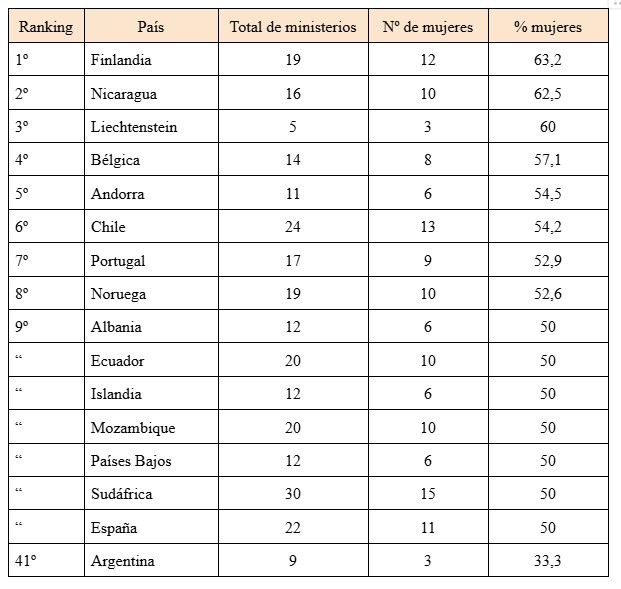 | Ranking | País | Total de ministerios | Nº de mujeres | % mujeres |
|---|---|---|---|---|
| 1º | Finlandia | 19 | 12 | 63,2 |
| 2º | Nicaragua | 16 | 10 | 62,5 |
| 3º | Liechtenstein | 5 | 3 | 60 |
| 4º | Bélgica | 14 | 8 | 57,1 |
| 5º | Andorra | 11 | 6 | 54,5 |
| 6º | Chile | 24 | 13 | 54,2 |
| 7º | Portugal | 17 | 9 | 52,9 |
| 8º | Noruega | 19 | 10 | 52,6 |
| 9º | Albania | 12 | 6 | 50 |
| “ | Ecuador | 20 | 10 | 50 |
| “ | Islandia | 12 | 6 | 50 |
| “ | Mozambique | 20 | 10 | 50 |
| “ | Países Bajos | 12 | 6 | 50 |
| “ | Sudáfrica | 30 | 15 | 50 |
| “ | España | 22 | 11 | 50 |
| 41º | Argentina | 9 | 3 | 33,3 |